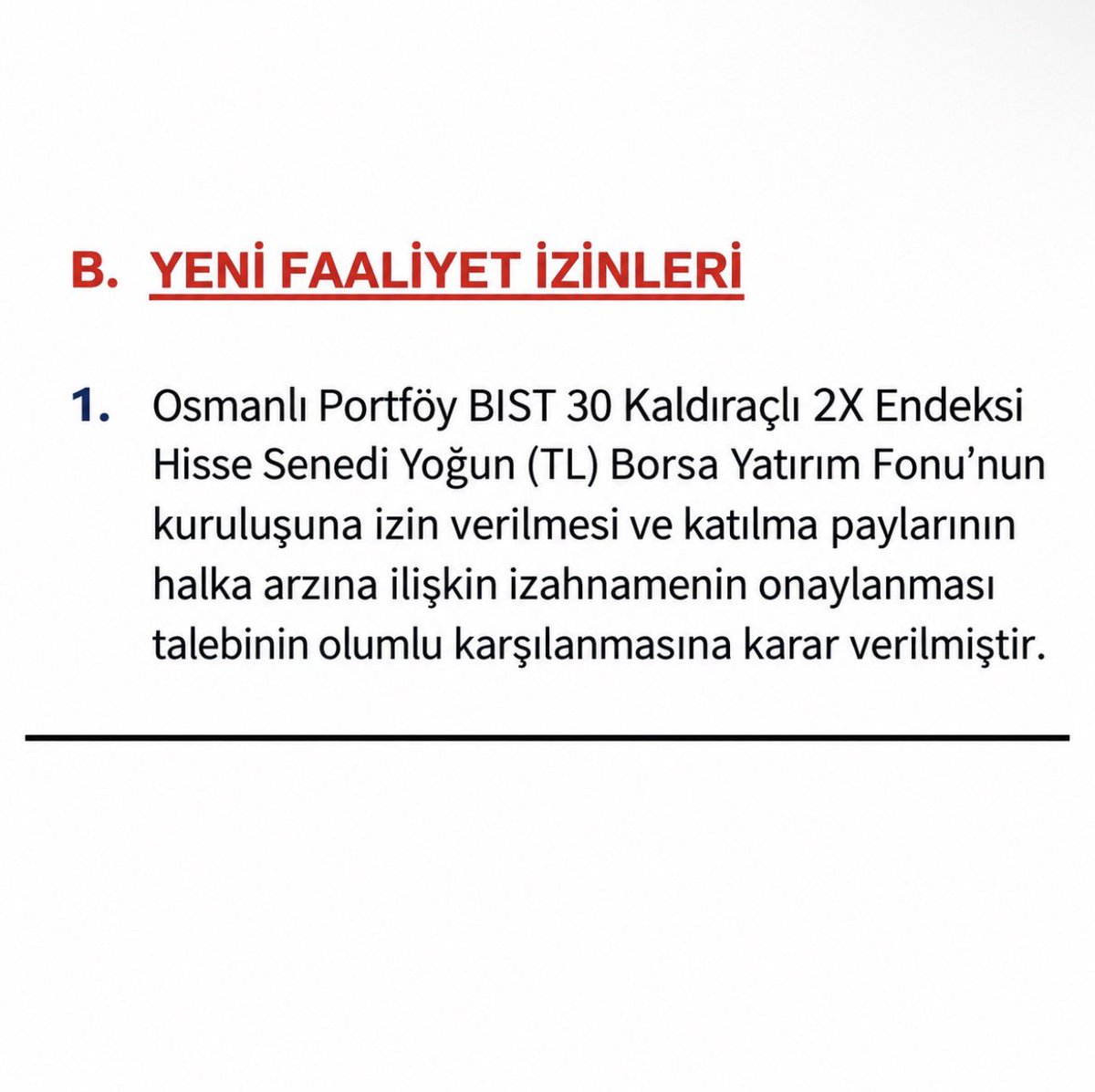 B. YENİ FAALİYET İZİNLERİ

1. Osmanlı Portföy BIST 30 Kaldıraçlı 2X Endeksi Hisse Senedi Yoğun (TL) Borsa Yatırım Fonu’nun kuruluşuna izin verilmesi ve katılma paylarının halka arzına ilişkin izahnamenin onaylanması talebinin olumlu karşılanmasına karar verilmiştir.